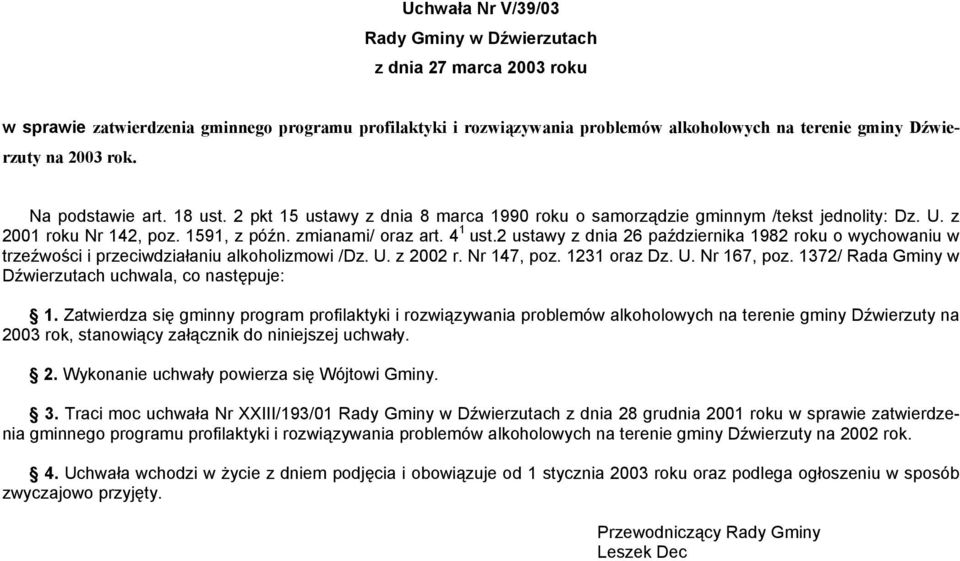 Uchwała Nr V/39/03
Rady Gminy w Dźwierzutach
z dnia 27 marca 2003 roku

w sprawie zatwierdzenia gminnego programu profilaktyki i rozwiązywania problemów alkoholowych na terenie gminy Dźwierzuty na 2003 rok.

Na podstawie art. 18 ust. 2 pkt 15 ustawy z dnia 8 marca 1990 roku o samorządzie gminnym /tekst jednolity: Dz. U. z 2001 roku Nr 142, poz. 1591, z późn. zmianami/ oraz art. $4^1$ ust.2 ustawy z dnia 26 października 1982 roku o wychowaniu w trzeźwości i przeciwdziałaniu alkoholizmowi /Dz. U. z 2002 r. Nr 147, poz. 1231 oraz Dz. U. Nr 167, poz. 1372/ Rada Gminy w Dźwierzutach uchwala, co następuje:

1. Zatwierdza się gminny program profilaktyki i rozwiązywania problemów alkoholowych na terenie gminy Dźwierzuty na 2003 rok, stanowiący załącznik do niniejszej uchwały.

2. Wykonanie uchwały powierza się Wójtowi Gminy.

3. Traci moc uchwała Nr XXIII/193/01 Rady Gminy w Dźwierzutach z dnia 28 grudnia 2001 roku w sprawie zatwierdzenia gminnego programu profilaktyki i rozwiązywania problemów alkoholowych na terenie gminy Dźwierzuty na 2002 rok.

4. Uchwała wchodzi w życie z dniem podjęcia i obowiązuje od 1 stycznia 2003 roku oraz podlega ogłoszeniu w sposób zwyczajowo przyjęty.

Przewodniczący Rady Gminy
Leszek Dec